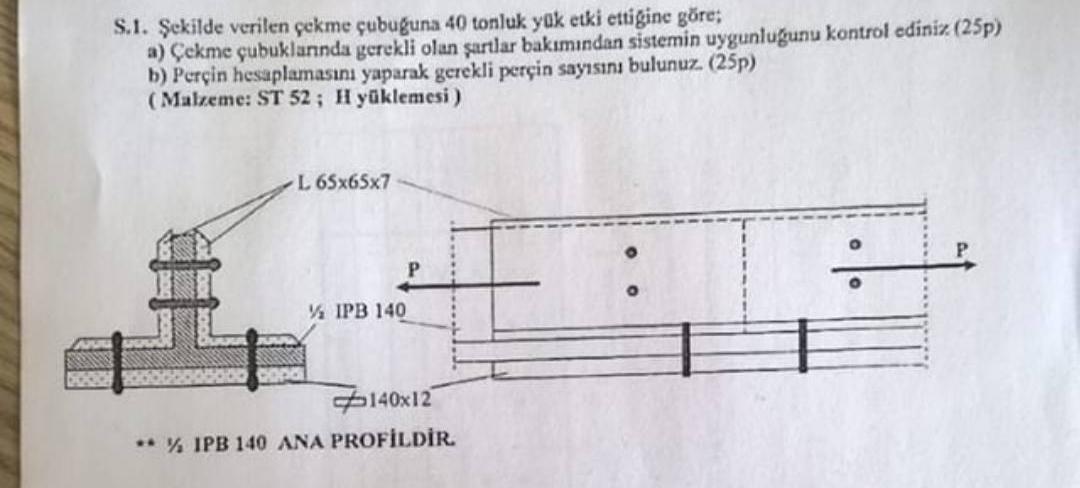 S.1. Şekilde verilen çekme çubuğuna 40 tonluk yük etki ettiğine göre;
a) Çekme çubuklarında gerekli olan şartlar bakımından sistemin uygunluğunu kontrol ediniz (25p)
b) Perçin hesaplamasını yaparak gerekli perçin sayısını bulunuz. (25p)
( Malzeme: ST 52 ; H yüklemesi )

L 65x65x7

P

P

½ IPB 140

140x12

** ½ IPB 140 ANA PROFİLDİR.